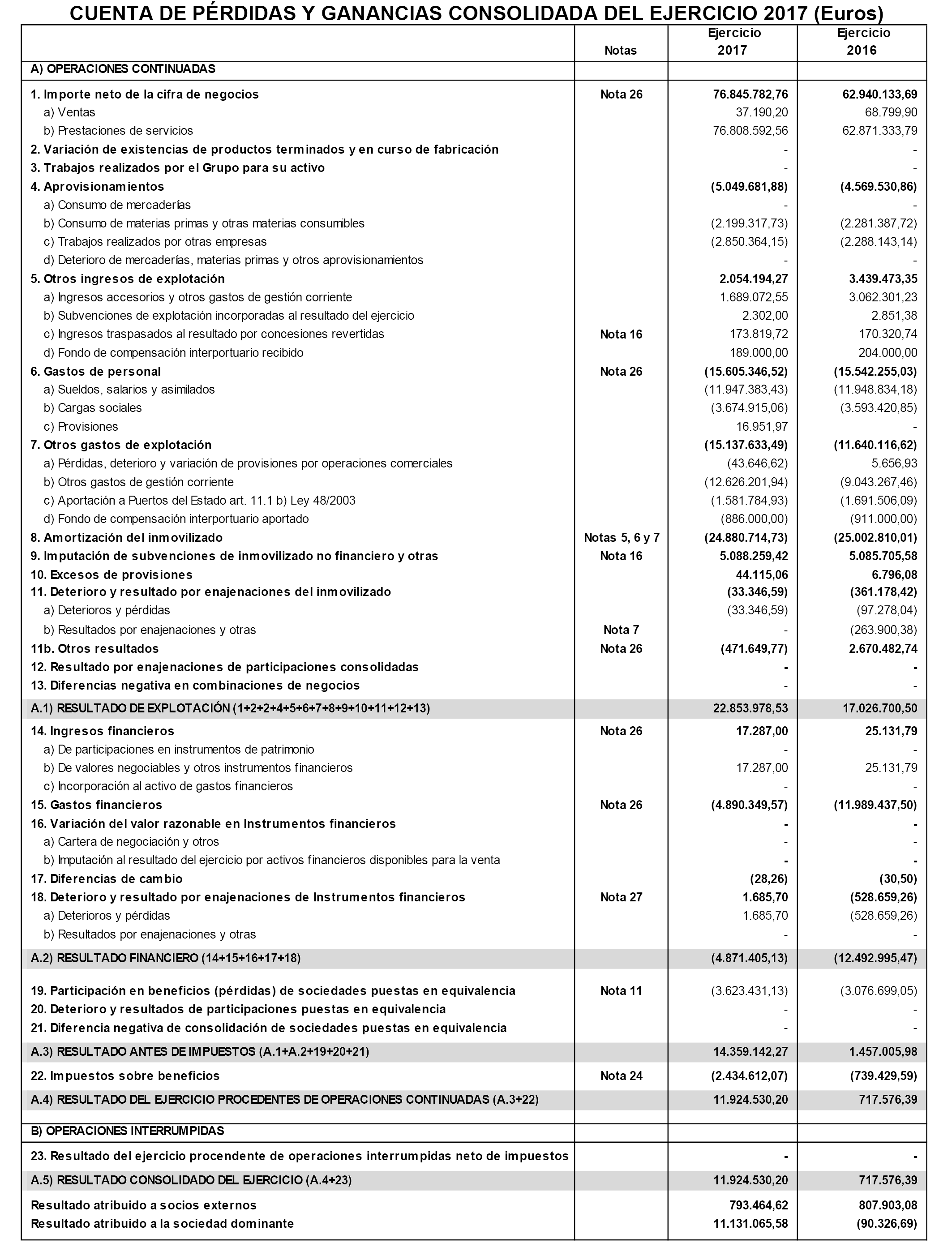 CUENTA DE PÉRDIDAS Y GANANCIAS CONSOLIDADA DEL EJERCICIO 2017 (Euros)

| | Notas | Ejercicio 2017 | Ejercicio 2016 |
|---|---|---|---|
| A) OPERACIONES CONTINUADAS | | | |
| 1. Importe neto de la cifra de negocios | Nota 26 | 76.845.782,76 | 62.940.133,69 |
| a) Ventas | | 37.190,20 | 68.799,90 |
| b) Prestaciones de servicios | | 76.808.592,56 | 62.871.333,79 |
| 2. Variación de existencias de productos terminados y en curso de fabricación | | - | - |
| 3. Trabajos realizados por el Grupo para su activo | | - | - |
| 4. Aprovisionamientos | | (5.049.681,88) | (4.569.530,86) |
| a) Consumo de mercaderías | | - | - |
| b) Consumo de materias primas y otras materias consumibles | | (2.199.317,73) | (2.281.387,72) |
| c) Trabajos realizados por otras empresas | | (2.850.364,15) | (2.288.143,14) |
| d) Deterioro de mercaderías, materias primas y otros aprovisionamientos | | - | - |
| 5. Otros ingresos de explotación | | 2.054.194,27 | 3.439.473,35 |
| a) Ingresos accesorios y otros gastos de gestión corriente | | 1.689.072,55 | 3.062.301,23 |
| b) Subvenciones de explotación incorporadas al resultado del ejercicio | | 2.302,00 | 2.851,38 |
| c) Ingresos traspasados al resultado por concesiones revertidas | Nota 16 | 173.819,72 | 170.320,74 |
| d) Fondo de compensación interportuario recibido | | 189.000,00 | 204.000,00 |
| 6. Gastos de personal | Nota 26 | (15.605.346,52) | (15.542.255,03) |
| a) Sueldos, salarios y asimilados | | (11.947.383,43) | (11.948.834,18) |
| b) Cargas sociales | | (3.674.915,06) | (3.593.420,85) |
| c) Provisiones | | 16.951,97 | - |
| 7. Otros gastos de explotación | | (15.137.633,49) | (11.640.116,62) |
| a) Pérdidas, deterioro y variación de provisiones por operaciones comerciales | | (43.646,62) | 5.656,93 |
| b) Otros gastos de gestión corriente | | (12.626.201,94) | (9.043.267,46) |
| c) Aportación a Puertos del Estado art. 11.1 b) Ley 48/2003 | | (1.581.784,93) | (1.691.506,09) |
| d) Fondo de compensación interportuario aportado | | (886.000,00) | (911.000,00) |
| 8. Amortización del inmovilizado | Notas 5, 6 y 7 | (24.880.714,73) | (25.002.810,01) |
| 9. Imputación de subvenciones de inmovilizado no financiero y otras | Nota 16 | 5.088.259,42 | 5.085.705,58 |
| 10. Excesos de provisiones | | 44.115,06 | 6.796,08 |
| 11. Deterioro y resultado por enajenaciones del inmovilizado | | (33.346,59) | (361.178,42) |
| a) Deterioros y pérdidas | | (33.346,59) | (97.278,04) |
| b) Resultados por enajenaciones y otras | Nota 7 | - | (263.900,38) |
| 11b. Otros resultados | Nota 26 | (471.649,77) | 2.670.482,74 |
| 12. Resultado por enajenaciones de participaciones consolidadas | | - | - |
| 13. Diferencias negativa en combinaciones de negocios | | - | - |
| A.1) RESULTADO DE EXPLOTACIÓN (1+2+2+4+5+6+7+8+9+10+11+12+13) | | 22.853.978,53 | 17.026.700,50 |
| 14. Ingresos financieros | Nota 26 | 17.287,00 | 25.131,79 |
| a) De participaciones en instrumentos de patrimonio | | - | - |
| b) De valores negociables y otros instrumentos financieros | | 17.287,00 | 25.131,79 |
| c) Incorporación al activo de gastos financieros | | - | - |
| 15. Gastos financieros | Nota 26 | (4.890.349,57) | (11.989.437,50) |
| 16. Variación del valor razonable en Instrumentos financieros | | - | - |
| a) Cartera de negociación y otros | | - | - |
| b) Imputación al resultado del ejercicio por activos financieros disponibles para la venta | | - | - |
| 17. Diferencias de cambio | | (28,26) | (30,50) |
| 18. Deterioro y resultado por enajenaciones de Instrumentos financieros | Nota 27 | 1.685,70 | (528.659,26) |
| a) Deterioros y pérdidas | | 1.685,70 | (528.659,26) |
| b) Resultados por enajenaciones y otras | | - | - |
| A.2) RESULTADO FINANCIERO (14+15+16+17+18) | | (4.871.405,13) | (12.492.995,47) |
| 19. Participación en beneficios (pérdidas) de sociedades puestas en equivalencia | Nota 11 | (3.623.431,13) | (3.076.699,05) |
| 20. Deterioro y resultados de participaciones puestas en equivalencia | | - | - |
| 21. Diferencia negativa de consolidación de sociedades puestas en equivalencia | | - | - |
| A.3) RESULTADO ANTES DE IMPUESTOS (A.1+A.2+19+20+21) | | 14.359.142,27 | 1.457.005,98 |
| 22. Impuestos sobre beneficios | Nota 24 | (2.434.612,07) | (739.429,59) |
| A.4) RESULTADO DEL EJERCICIO PROCEDENTES DE OPERACIONES CONTINUADAS (A.3+22) | | 11.924.530,20 | 717.576,39 |
| B) OPERACIONES INTERRUMPIDAS | | | |
| 23. Resultado del ejercicio procendente de operaciones interrumpidas neto de impuestos | | - | - |
| A.5) RESULTADO CONSOLIDADO DEL EJERCICIO (A.4+23) | | 11.924.530,20 | 717.576,39 |
| Resultado atribuido a socios externos | | 793.464,62 | 807.903,08 |
| Resultado atribuido a la sociedad dominante | | 11.131.065,58 | (90.326,69) |